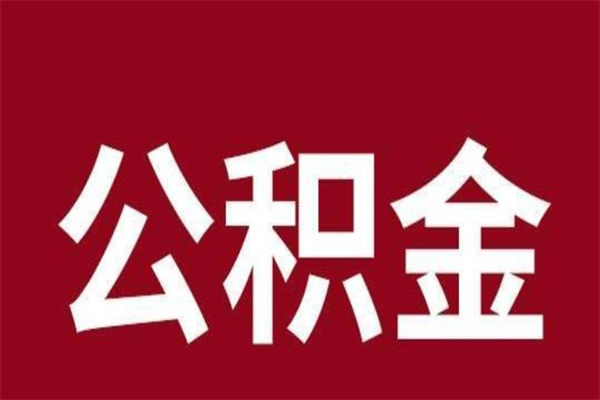 公积金